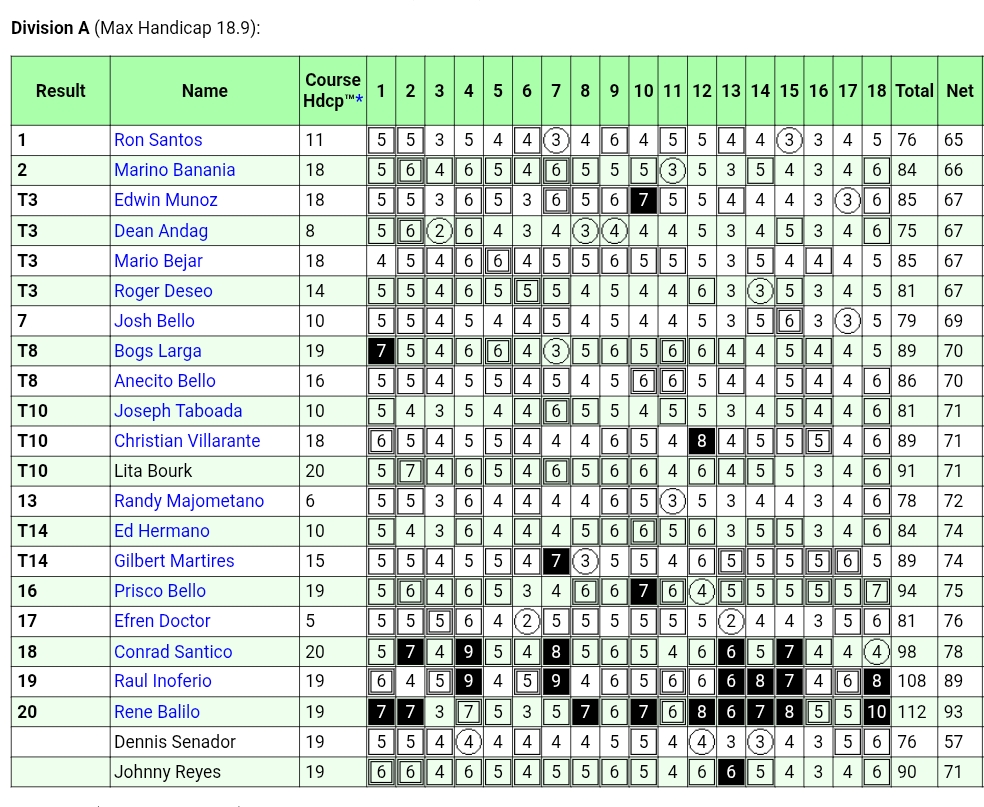 **Division A** (Max Handicap 18.9):

| Result | Name | Course Hdcp™* | 1 | 2 | 3 | 4 | 5 | 6 | 7 | 8 | 9 | 10 | 11 | 12 | 13 | 14 | 15 | 16 | 17 | 18 | Total | Net |
|---|---|---|---|---|---|---|---|---|---|---|---|---|---|---|---|---|---|---|---|---|---|---|
| 1 | Ron Santos | 11 | 5 | 5 | 3 | 5 | 4 | 4 | 3 | 4 | 6 | 4 | 5 | 5 | 4 | 4 | 3 | 3 | 4 | 5 | 76 | 65 |
| 2 | Marino Banania | 18 | 5 | 6 | 4 | 6 | 5 | 4 | 6 | 5 | 5 | 5 | 3 | 5 | 3 | 5 | 4 | 3 | 4 | 6 | 84 | 66 |
| T3 | Edwin Munoz | 18 | 5 | 5 | 3 | 6 | 5 | 3 | 6 | 5 | 6 | 7 | 5 | 5 | 4 | 4 | 4 | 3 | 3 | 6 | 85 | 67 |
| T3 | Dean Andag | 8 | 5 | 6 | 2 | 6 | 4 | 3 | 4 | 3 | 4 | 4 | 4 | 5 | 3 | 4 | 5 | 3 | 4 | 6 | 75 | 67 |
| T3 | Mario Bejar | 18 | 4 | 5 | 4 | 6 | 6 | 4 | 5 | 5 | 6 | 5 | 5 | 5 | 3 | 5 | 4 | 4 | 4 | 5 | 85 | 67 |
| T3 | Roger Deseo | 14 | 5 | 5 | 4 | 6 | 5 | 5 | 5 | 4 | 5 | 4 | 4 | 6 | 3 | 3 | 5 | 3 | 4 | 5 | 81 | 67 |
| 7 | Josh Bello | 10 | 5 | 5 | 4 | 5 | 4 | 4 | 5 | 4 | 5 | 4 | 4 | 5 | 3 | 5 | 6 | 3 | 3 | 5 | 79 | 69 |
| T8 | Bogs Larga | 19 | 7 | 5 | 4 | 6 | 6 | 4 | 3 | 5 | 6 | 5 | 6 | 6 | 4 | 4 | 5 | 4 | 4 | 5 | 89 | 70 |
| T8 | Anecito Bello | 16 | 5 | 5 | 4 | 5 | 5 | 4 | 5 | 4 | 5 | 6 | 6 | 5 | 4 | 4 | 5 | 4 | 4 | 6 | 86 | 70 |
| T10 | Joseph Taboada | 10 | 5 | 4 | 3 | 5 | 4 | 4 | 6 | 5 | 5 | 4 | 5 | 5 | 3 | 4 | 5 | 4 | 4 | 6 | 81 | 71 |
| T10 | Christian Villarante | 18 | 6 | 5 | 4 | 5 | 5 | 4 | 4 | 4 | 6 | 5 | 4 | 8 | 4 | 5 | 5 | 5 | 4 | 6 | 89 | 71 |
| T10 | Lita Bourk | 20 | 5 | 7 | 4 | 6 | 5 | 4 | 6 | 5 | 6 | 6 | 4 | 6 | 4 | 5 | 5 | 3 | 4 | 6 | 91 | 71 |
| 13 | Randy Majometano | 6 | 5 | 5 | 3 | 6 | 4 | 4 | 4 | 4 | 6 | 5 | 3 | 5 | 3 | 4 | 4 | 3 | 4 | 6 | 78 | 72 |
| T14 | Ed Hermano | 10 | 5 | 4 | 3 | 6 | 4 | 4 | 4 | 5 | 6 | 6 | 5 | 6 | 3 | 5 | 5 | 3 | 4 | 6 | 84 | 74 |
| T14 | Gilbert Martires | 15 | 5 | 5 | 4 | 5 | 5 | 4 | 7 | 3 | 5 | 5 | 4 | 6 | 5 | 5 | 5 | 5 | 6 | 5 | 89 | 74 |
| 16 | Prisco Bello | 19 | 5 | 6 | 4 | 6 | 5 | 3 | 4 | 6 | 6 | 7 | 6 | 4 | 5 | 5 | 5 | 5 | 5 | 7 | 94 | 75 |
| 17 | Efren Doctor | 5 | 5 | 5 | 5 | 6 | 4 | 2 | 5 | 5 | 5 | 5 | 5 | 5 | 2 | 4 | 4 | 3 | 5 | 6 | 81 | 76 |
| 18 | Conrad Santico | 20 | 5 | 7 | 4 | 9 | 5 | 4 | 8 | 5 | 6 | 5 | 4 | 6 | 6 | 5 | 7 | 4 | 4 | 4 | 98 | 78 |
| 19 | Raul Inoferio | 19 | 6 | 4 | 5 | 9 | 4 | 5 | 9 | 4 | 6 | 5 | 6 | 6 | 6 | 8 | 7 | 4 | 6 | 8 | 108 | 89 |
| 20 | Rene Balilo | 19 | 7 | 7 | 3 | 7 | 5 | 3 | 5 | 7 | 6 | 7 | 6 | 8 | 6 | 7 | 8 | 5 | 5 | 10 | 112 | 93 |
| | Dennis Senador | 19 | 5 | 5 | 4 | 4 | 4 | 4 | 4 | 4 | 5 | 5 | 4 | 4 | 3 | 3 | 4 | 3 | 5 | 6 | 76 | 57 |
| | Johnny Reyes | 19 | 6 | 6 | 4 | 6 | 5 | 4 | 5 | 5 | 6 | 5 | 4 | 6 | 6 | 5 | 4 | 3 | 4 | 6 | 90 | 71 |